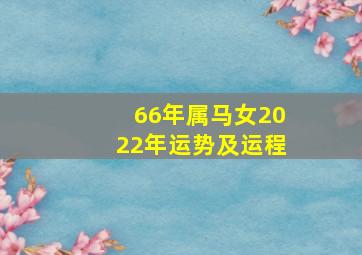 66年属马女2022年运势及运程